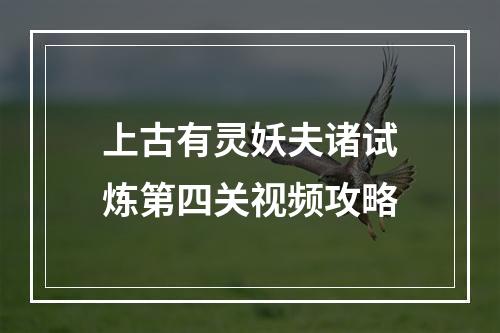 上古有灵妖夫诸试炼第四关视频攻略